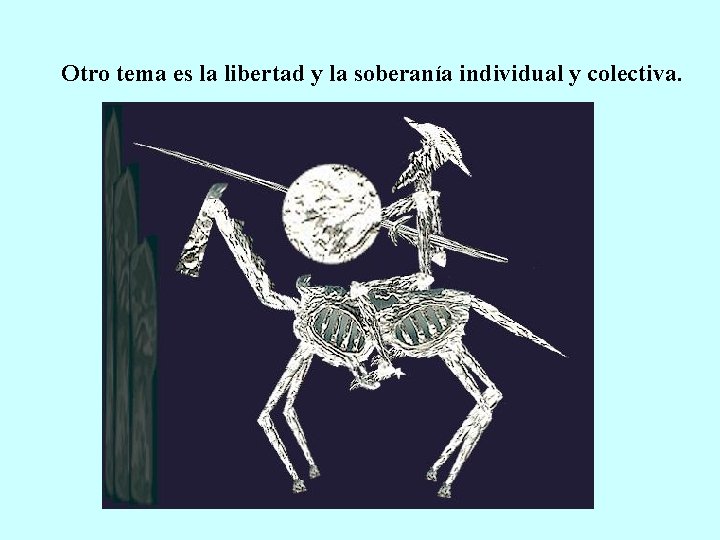 Otro tema es la libertad y la soberanía individual y colectiva.